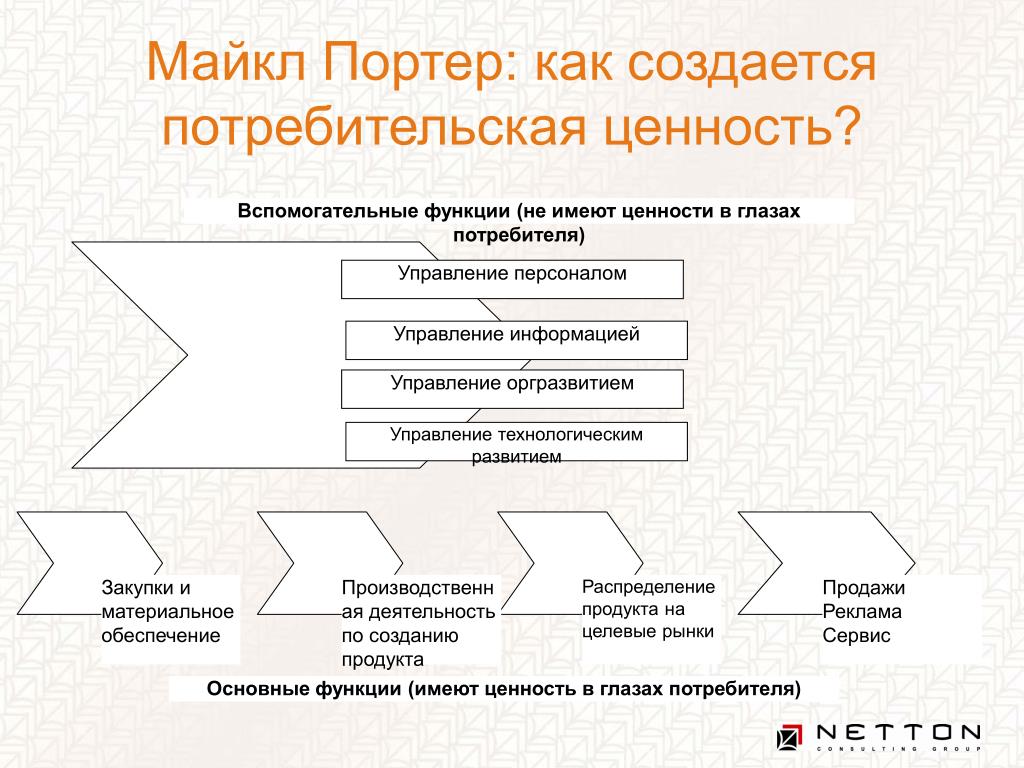 Майкл Портер: как создается потребительская ценность?

Вспомогательные функции (не имеют ценности в глазах потребителя)

Управление персоналом

Управление информацией

Управление оргразвитием

Управление технологическим развитием

Закупки и материальное обеспечение

Производственная деятельность по созданию продукта

Распределение продукта на целевые рынки

Продажи
Реклама
Сервис

Основные функции (имеют ценность в глазах потребителя)

NETTON
CONSULTING GROUP